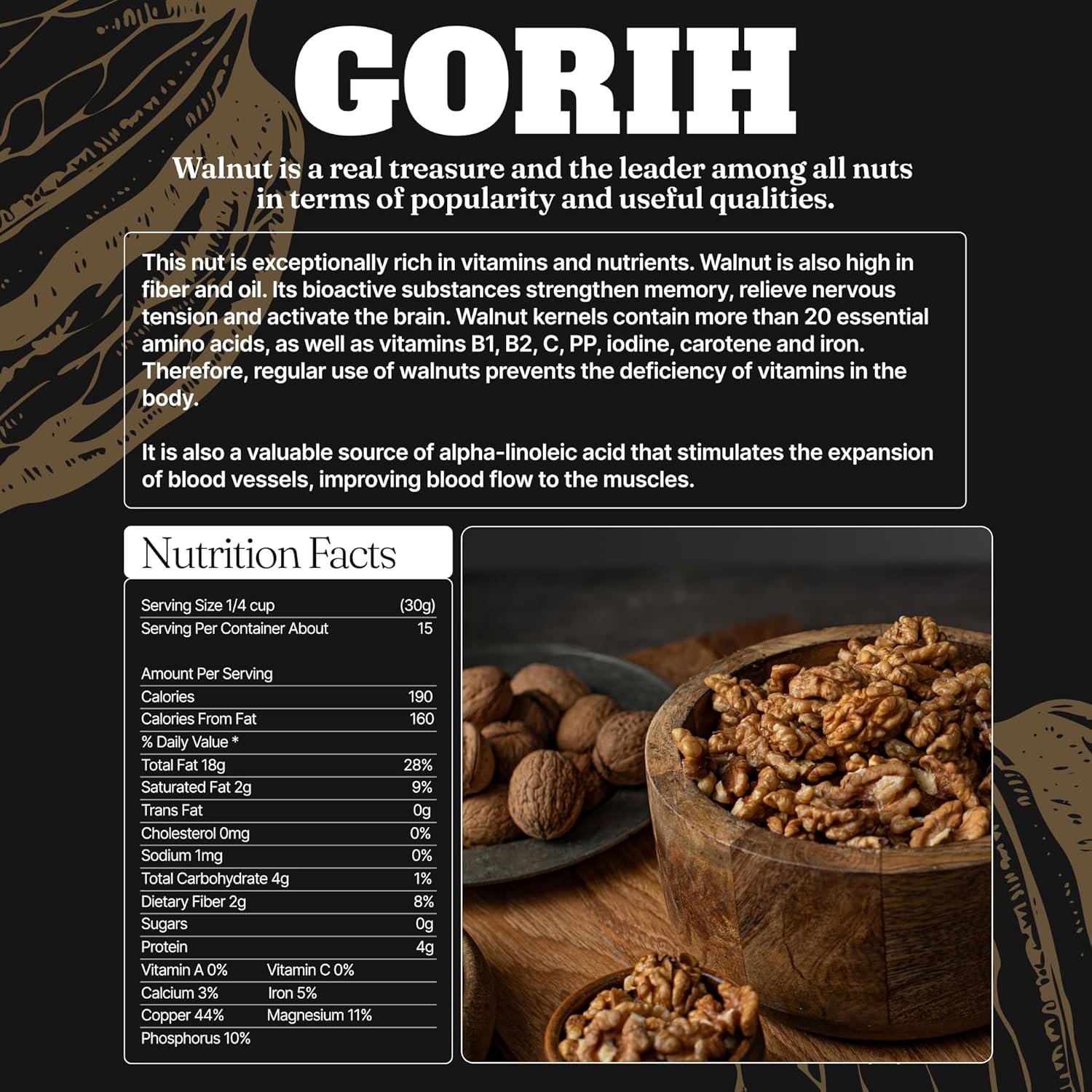 GORIH

Walnut is a real treasure and the leader among all nuts in terms of popularity and useful qualities.

This nut is exceptionally rich in vitamins and nutrients. Walnut is also high in fiber and oil. Its bioactive substances strengthen memory, relieve nervous tension and activate the brain. Walnut kernels contain more than 20 essential amino acids, as well as vitamins B1, B2, C, PP, iodine, carotene and iron. Therefore, regular use of walnuts prevents the deficiency of vitamins in the body.

It is also a valuable source of alpha-linoleic acid that stimulates the expansion of blood vessels, improving blood flow to the muscles.

Nutrition Facts

Serving Size 1/4 cup (30g)
Serving Per Container About 15

Amount Per Serving
Calories 190
Calories From Fat 160
% Daily Value *
Total Fat 18g 28%
Saturated Fat 2g 9%
Trans Fat 0g
Cholesterol 0mg 0%
Sodium 1mg 0%
Total Carbohydrate 4g 1%
Dietary Fiber 2g 8%
Sugars 0g
Protein 4g
Vitamin A 0% Vitamin C 0%
Calcium 3% Iron 5%
Copper 44% Magnesium 11%
Phosphorus 10%